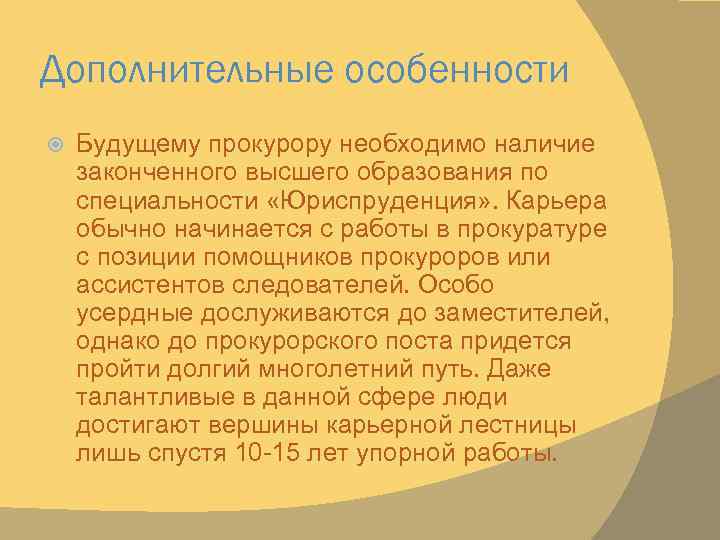 Дополнительные особенности

Будущему прокурору необходимо наличие законченного высшего образования по специальности «Юриспруденция». Карьера обычно начинается с работы в прокуратуре с позиции помощников прокуроров или ассистентов следователей. Особо усердные дослуживаются до заместителей, однако до прокурорского поста придется пройти долгий многолетний путь. Даже талантливые в данной сфере люди достигают вершины карьерной лестницы лишь спустя 10-15 лет упорной работы.